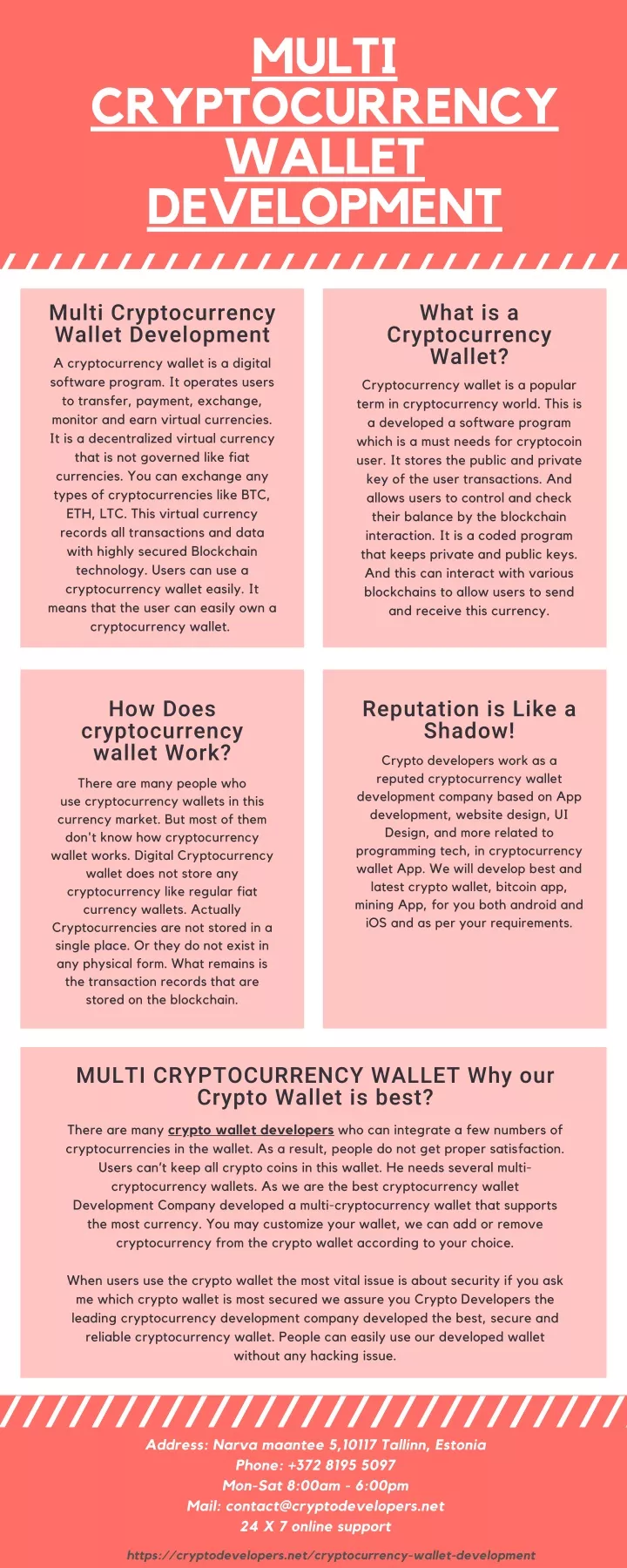 MULTI CRYPTOCURRENCY WALLET DEVELOPMENT

Multi Cryptocurrency Wallet Development

A cryptocurrency wallet is a digital software program. It operates users to transfer, payment, exchange, monitor and earn virtual currencies. It is a decentralized virtual currency that is not governed like fiat currencies. You can exchange any types of cryptocurrencies like BTC, ETH, LTC. This virtual currency records all transactions and data with highly secured Blockchain technology. Users can use a cryptocurrency wallet easily. It means that the user can easily own a cryptocurrency wallet.

What is a Cryptocurrency Wallet?

Cryptocurrency wallet is a popular term in cryptocurrency world. This is a developed a software program which is a must needs for cryptocoin user. It stores the public and private key of the user transactions. And allows users to control and check their balance by the blockchain interaction. It is a coded program that keeps private and public keys. And this can interact with various blockchains to allow users to send and receive this currency.

How Does cryptocurrency wallet Work?

There are many people who use cryptocurrency wallets in this currency market. But most of them don't know how cryptocurrency wallet works. Digital Cryptocurrency wallet does not store any cryptocurrency like regular fiat currency wallets. Actually Cryptocurrencies are not stored in a single place. Or they do not exist in any physical form. What remains is the transaction records that are stored on the blockchain.

Reputation is Like a Shadow!

Crypto developers work as a reputed cryptocurrency wallet development company based on App development, website design, UI Design, and more related to programming tech, in cryptocurrency wallet App. We will develop best and latest crypto wallet, bitcoin app, mining App, for you both android and iOS and as per your requirements.

MULTI CRYPTOCURRENCY WALLET Why our Crypto Wallet is best?

There are many crypto wallet developers who can integrate a few numbers of cryptocurrencies in the wallet. As a result, people do not get proper satisfaction. Users can't keep all crypto coins in this wallet. He needs several multi-cryptocurrency wallets. As we are the best cryptocurrency wallet Development Company developed a multi-cryptocurrency wallet that supports the most currency. You may customize your wallet, we can add or remove cryptocurrency from the crypto wallet according to your choice.

When users use the crypto wallet the most vital issue is about security if you ask me which crypto wallet is most secured we assure you Crypto Developers the leading cryptocurrency development company developed the best, secure and reliable cryptocurrency wallet. People can easily use our developed wallet without any hacking issue.

Address: Narva maantee 5,10117 Tallinn, Estonia
Phone: +372 8195 5097
Mon-Sat 8:00am - 6:00pm
Mail: contact@cryptodevelopers.net
24 X 7 online support

https://cryptodevelopers.net/cryptocurrency-wallet-development